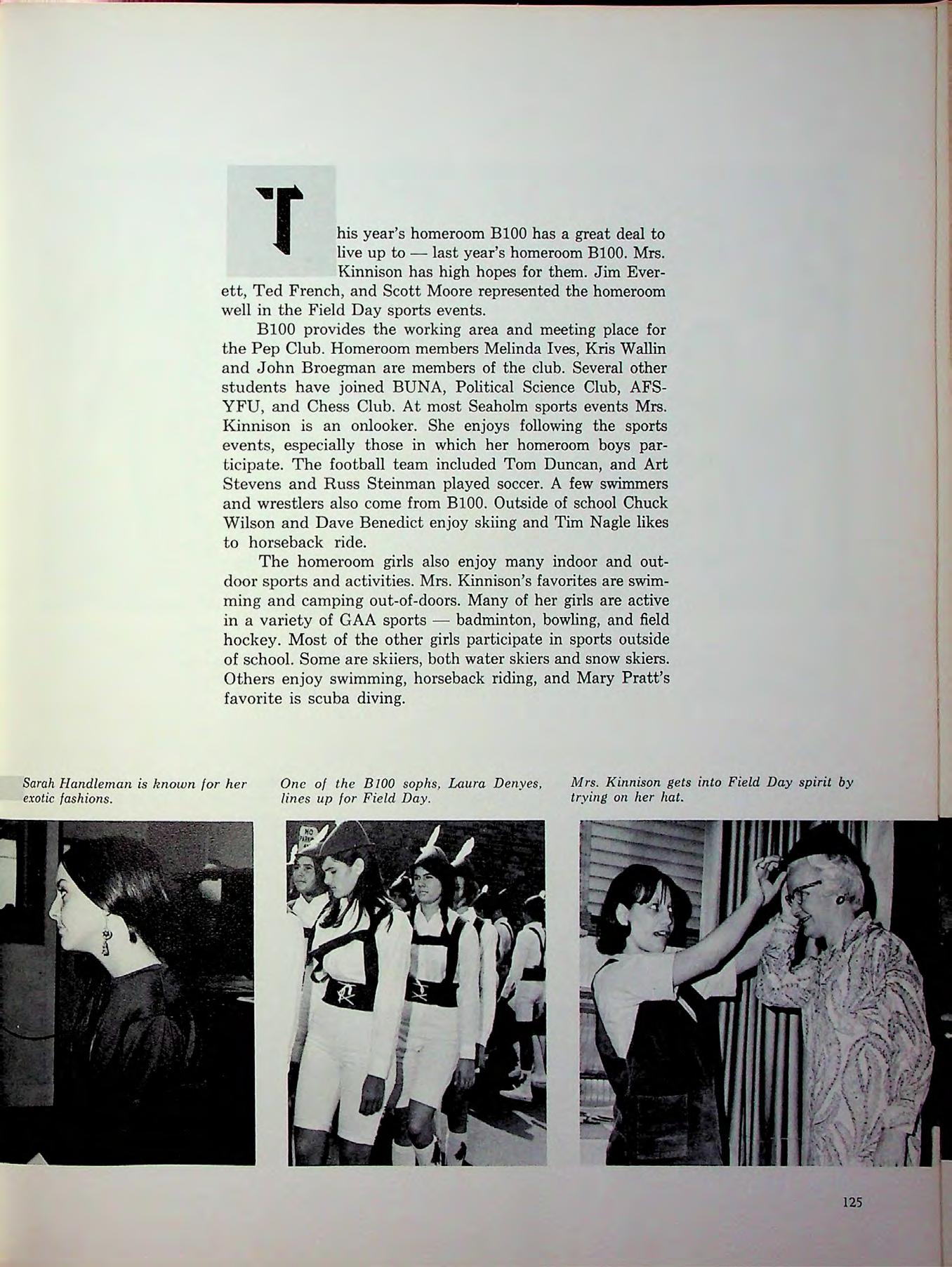 This year's homeroom B100 has a great deal to live up to — last year's homeroom B100. Mrs. Kinnison has high hopes for them. Jim Everett, Ted French, and Scott Moore represented the homeroom well in the Field Day sports events.

B100 provides the working area and meeting place for the Pep Club. Homeroom members Melinda Ives, Kris Wallin and John Broegman are members of the club. Several other students have joined BUNA, Political Science Club, AFS-YFU, and Chess Club. At most Seaholm sports events Mrs. Kinnison is an onlooker. She enjoys following the sports events, especially those in which her homeroom boys participate. The football team included Tom Duncan, and Art Stevens and Russ Steinman played soccer. A few swimmers and wrestlers also come from B100. Outside of school Chuck Wilson and Dave Benedict enjoy skiing and Tim Nagle likes to horseback ride.

The homeroom girls also enjoy many indoor and outdoor sports and activities. Mrs. Kinnison's favorites are swimming and camping out-of-doors. Many of her girls are active in a variety of GAA sports — badminton, bowling, and field hockey. Most of the other girls participate in sports outside of school. Some are skiiers, both water skiers and snow skiers. Others enjoy swimming, horseback riding, and Mary Pratt's favorite is scuba diving.

Sarah Handleman is known for her exotic fashions.

One of the B100 sophs, Laura Denyes, lines up for Field Day.

Mrs. Kinnison gets into Field Day spirit by trying on her hat.

NO PARK

125